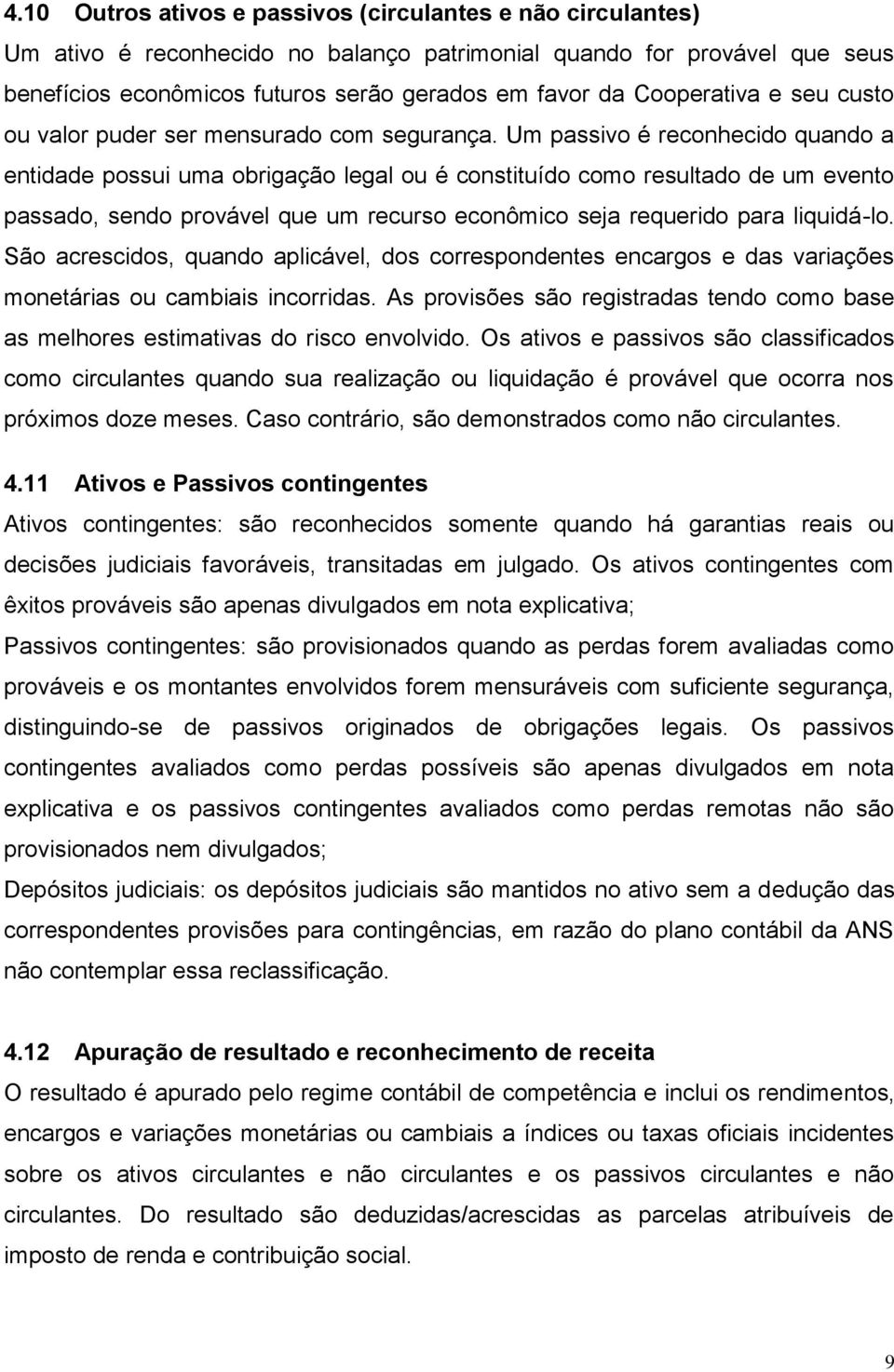 4.10 Outros ativos e passivos (circulantes e não circulantes)

Um ativo é reconhecido no balanço patrimonial quando for provável que seus benefícios econômicos futuros serão gerados em favor da Cooperativa e seu custo ou valor puder ser mensurado com segurança. Um passivo é reconhecido quando a entidade possui uma obrigação legal ou é constituído como resultado de um evento passado, sendo provável que um recurso econômico seja requerido para liquidá-lo. São acrescidos, quando aplicável, dos correspondentes encargos e das variações monetárias ou cambiais incorridas. As provisões são registradas tendo como base as melhores estimativas do risco envolvido. Os ativos e passivos são classificados como circulantes quando sua realização ou liquidação é provável que ocorra nos próximos doze meses. Caso contrário, são demonstrados como não circulantes.

4.11 Ativos e Passivos contingentes

Ativos contingentes: são reconhecidos somente quando há garantias reais ou decisões judiciais favoráveis, transitadas em julgado. Os ativos contingentes com êxitos prováveis são apenas divulgados em nota explicativa;

Passivos contingentes: são provisionados quando as perdas forem avaliadas como prováveis e os montantes envolvidos forem mensuráveis com suficiente segurança, distinguindo-se de passivos originados de obrigações legais. Os passivos contingentes avaliados como perdas possíveis são apenas divulgados em nota explicativa e os passivos contingentes avaliados como perdas remotas não são provisionados nem divulgados;

Depósitos judiciais: os depósitos judiciais são mantidos no ativo sem a dedução das correspondentes provisões para contingências, em razão do plano contábil da ANS não contemplar essa reclassificação.

4.12 Apuração de resultado e reconhecimento de receita

O resultado é apurado pelo regime contábil de competência e inclui os rendimentos, encargos e variações monetárias ou cambiais a índices ou taxas oficiais incidentes sobre os ativos circulantes e não circulantes e os passivos circulantes e não circulantes. Do resultado são deduzidas/acrescidas as parcelas atribuíveis de imposto de renda e contribuição social.

9